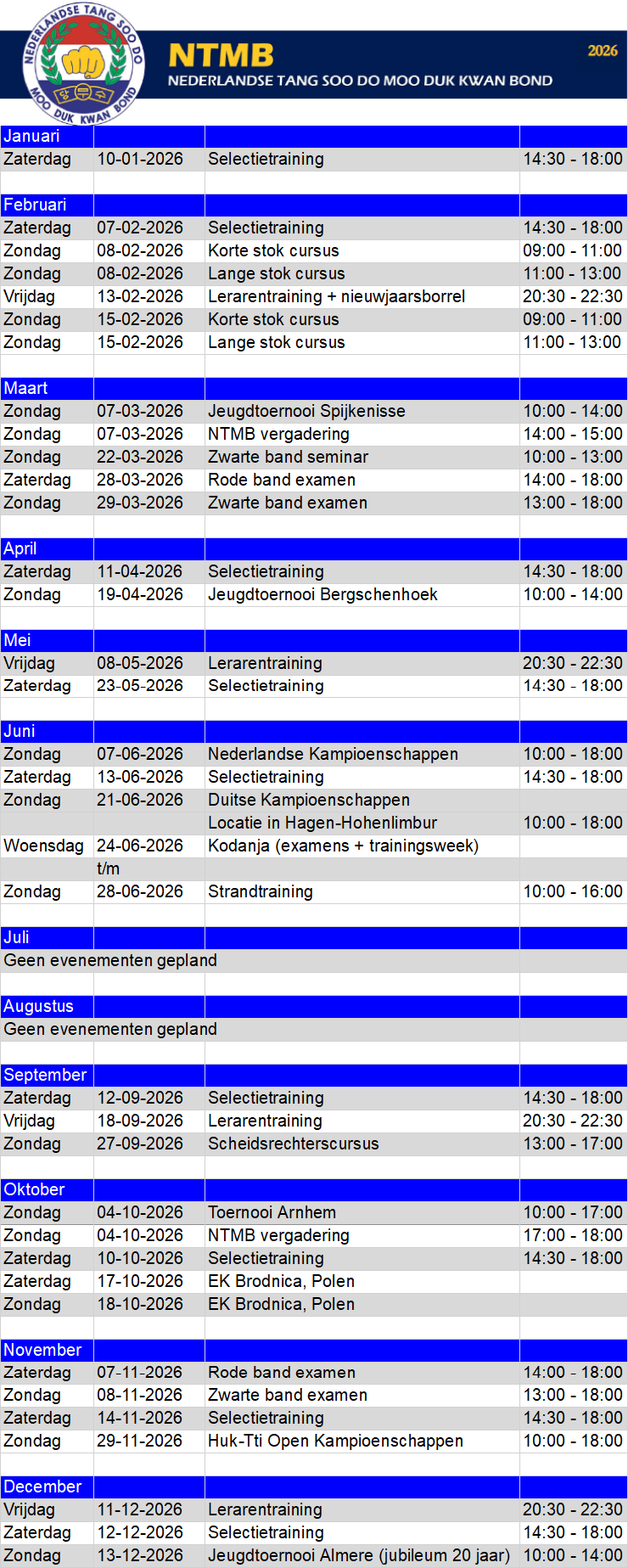 NEDERLANDSE TANG SOO DO MOO DUK KWAN BOND

NTMB
NEDERLANDSE TANG SOO DO MOO DUK KWAN BOND
2026

| Januari | | | |
|---|---|---|---|
| Zaterdag | 10-01-2026 | Selectietraining | 14:30 - 18:00 |
| | | | |
| Februari | | | |
| Zaterdag | 07-02-2026 | Selectietraining | 14:30 - 18:00 |
| Zondag | 08-02-2026 | Korte stok cursus | 09:00 - 11:00 |
| Zondag | 08-02-2026 | Lange stok cursus | 11:00 - 13:00 |
| Vrijdag | 13-02-2026 | Lerarentraining + nieuwjaarsborrel | 20:30 - 22:30 |
| Zondag | 15-02-2026 | Korte stok cursus | 09:00 - 11:00 |
| Zondag | 15-02-2026 | Lange stok cursus | 11:00 - 13:00 |
| | | | |
| Maart | | | |
| Zondag | 07-03-2026 | Jeugdtoernooi Spijkenisse | 10:00 - 14:00 |
| Zondag | 07-03-2026 | NTMB vergadering | 14:00 - 15:00 |
| Zondag | 22-03-2026 | Zwarte band seminar | 10:00 - 13:00 |
| Zaterdag | 28-03-2026 | Rode band examen | 14:00 - 18:00 |
| Zondag | 29-03-2026 | Zwarte band examen | 13:00 - 18:00 |
| | | | |
| April | | | |
| Zaterdag | 11-04-2026 | Selectietraining | 14:30 - 18:00 |
| Zondag | 19-04-2026 | Jeugdtoernooi Bergschenhoek | 10:00 - 14:00 |
| | | | |
| Mei | | | |
| Vrijdag | 08-05-2026 | Lerarentraining | 20:30 - 22:30 |
| Zaterdag | 23-05-2026 | Selectietraining | 14:30 - 18:00 |
| | | | |
| Juni | | | |
| Zondag | 07-06-2026 | Nederlandse Kampioenschappen | 10:00 - 18:00 |
| Zaterdag | 13-06-2026 | Selectietraining | 14:30 - 18:00 |
| Zondag | 21-06-2026 | Duitse Kampioenschappen | |
| | | Locatie in Hagen-Hohenlimbur | 10:00 - 18:00 |
| Woensdag | 24-06-2026 | Kodanja (examens + trainingsweek) | |
| | t/m | | |
| Zondag | 28-06-2026 | Strandtraining | 10:00 - 16:00 |
| | | | |
| Juli | | | |
| Geen evenementen gepland | | | |
| | | | |
| Augustus | | | |
| Geen evenementen gepland | | | |
| | | | |
| September | | | |
| Zaterdag | 12-09-2026 | Selectietraining | 14:30 - 18:00 |
| Vrijdag | 18-09-2026 | Lerarentraining | 20:30 - 22:30 |
| Zondag | 27-09-2026 | Scheidsrechterscursus | 13:00 - 17:00 |
| | | | |
| Oktober | | | |
| Zondag | 04-10-2026 | Toernooi Arnhem | 10:00 - 17:00 |
| Zondag | 04-10-2026 | NTMB vergadering | 17:00 - 18:00 |
| Zaterdag | 10-10-2026 | Selectietraining | 14:30 - 18:00 |
| Zaterdag | 17-10-2026 | EK Brodnica, Polen | |
| Zondag | 18-10-2026 | EK Brodnica, Polen | |
| | | | |
| November | | | |
| Zaterdag | 07-11-2026 | Rode band examen | 14:00 - 18:00 |
| Zondag | 08-11-2026 | Zwarte band examen | 13:00 - 18:00 |
| Zaterdag | 14-11-2026 | Selectietraining | 14:30 - 18:00 |
| Zondag | 29-11-2026 | Huk-Tti Open Kampioenschappen | 10:00 - 18:00 |
| | | | |
| December | | | |
| Vrijdag | 11-12-2026 | Lerarentraining | 20:30 - 22:30 |
| Zaterdag | 12-12-2026 | Selectietraining | 14:30 - 18:00 |
| Zondag | 13-12-2026 | Jeugdtoernooi Almere (jubileum 20 jaar) | 10:00 - 14:00 |